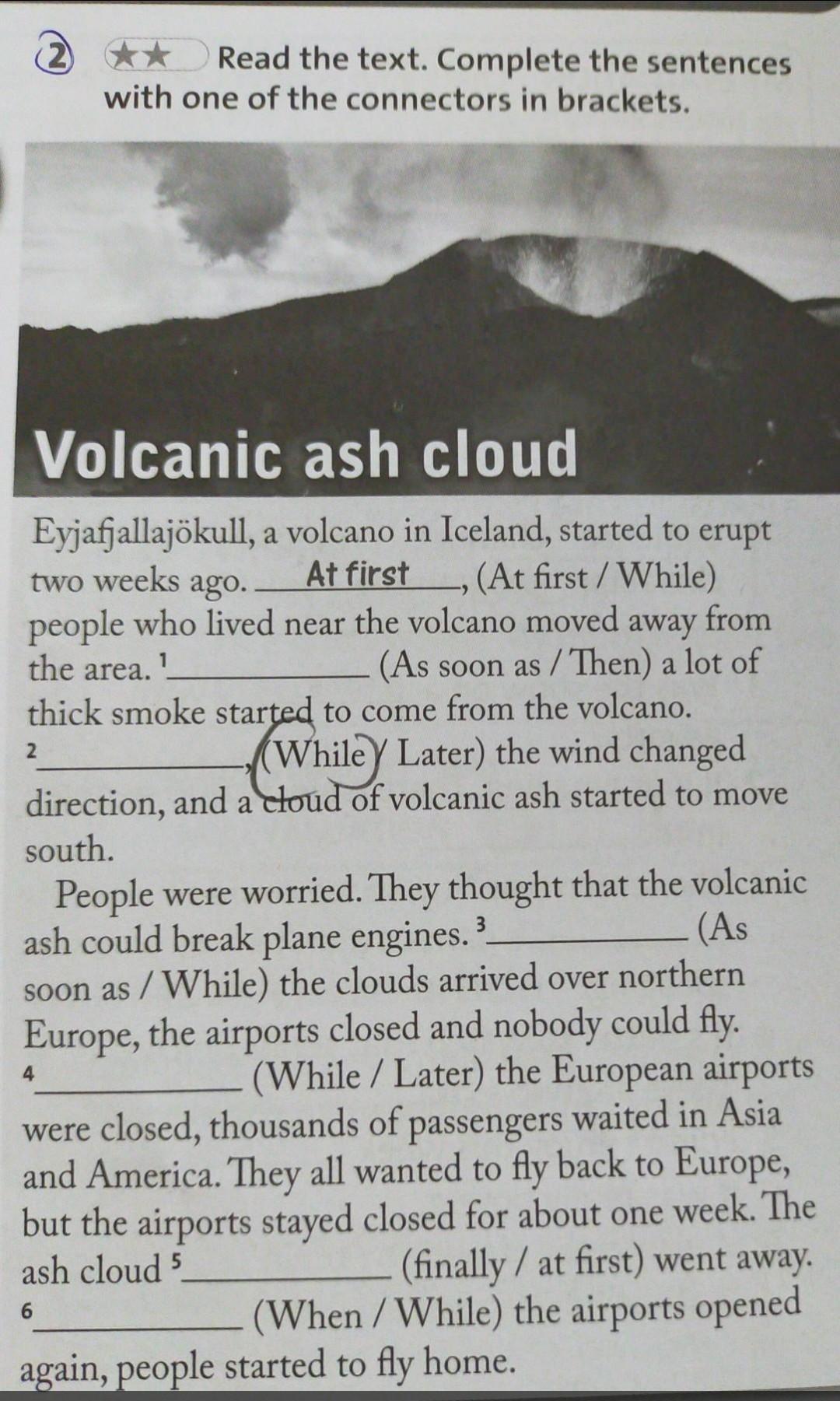 2 ★★ Read the text. Complete the sentences with one of the connectors in brackets.

Volcanic ash cloud

Eyjafjallajökull, a volcano in Iceland, started to erupt two weeks ago. At first, (At first / While) people who lived near the volcano moved away from the area. $^{1}$____ (As soon as / Then) a lot of thick smoke started to come from the volcano. $^{2}$____, (While / Later) the wind changed direction, and a cloud of volcanic ash started to move south.

People were worried. They thought that the volcanic ash could break plane engines. $^{3}$____ (As soon as / While) the clouds arrived over northern Europe, the airports closed and nobody could fly. $^{4}$____ (While / Later) the European airports were closed, thousands of passengers waited in Asia and America. They all wanted to fly back to Europe, but the airports stayed closed for about one week. The ash cloud $^{5}$____ (finally / at first) went away. $^{6}$____ (When / While) the airports opened again, people started to fly home.